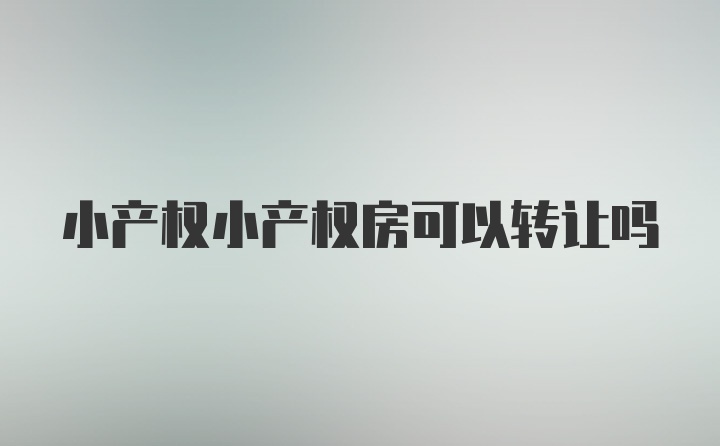 小产权小产权房可以转让吗